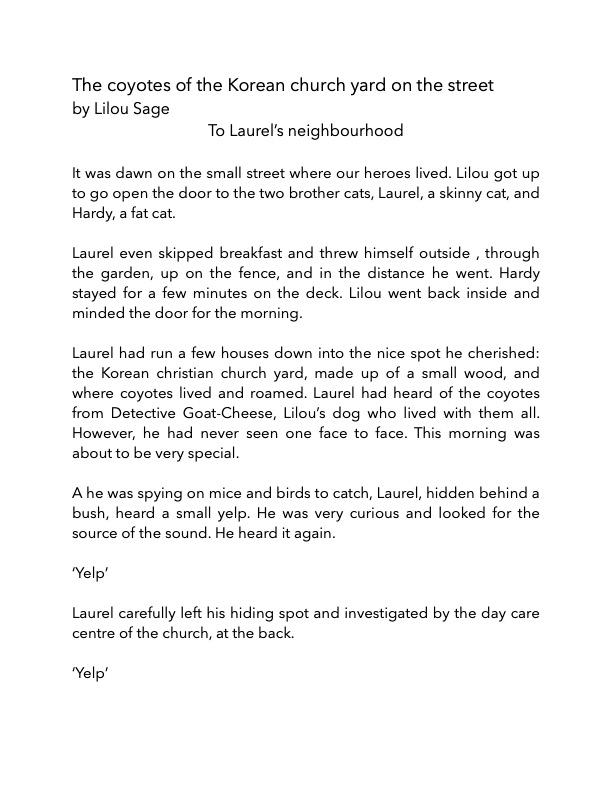 The coyotes of the Korean church yard on the street
by Lilou Sage
To Laurel's neighbourhood

It was dawn on the small street where our heroes lived. Lilou got up to go open the door to the two brother cats, Laurel, a skinny cat, and Hardy, a fat cat.

Laurel even skipped breakfast and threw himself outside , through the garden, up on the fence, and in the distance he went. Hardy stayed for a few minutes on the deck. Lilou went back inside and minded the door for the morning.

Laurel had run a few houses down into the nice spot he cherished: the Korean christian church yard, made up of a small wood, and where coyotes lived and roamed. Laurel had heard of the coyotes from Detective Goat-Cheese, Lilou's dog who lived with them all. However, he had never seen one face to face. This morning was about to be very special.

A he was spying on mice and birds to catch, Laurel, hidden behind a bush, heard a small yelp. He was very curious and looked for the source of the sound. He heard it again.

'Yelp'

Laurel carefully left his hiding spot and investigated by the day care centre of the church, at the back.

'Yelp'